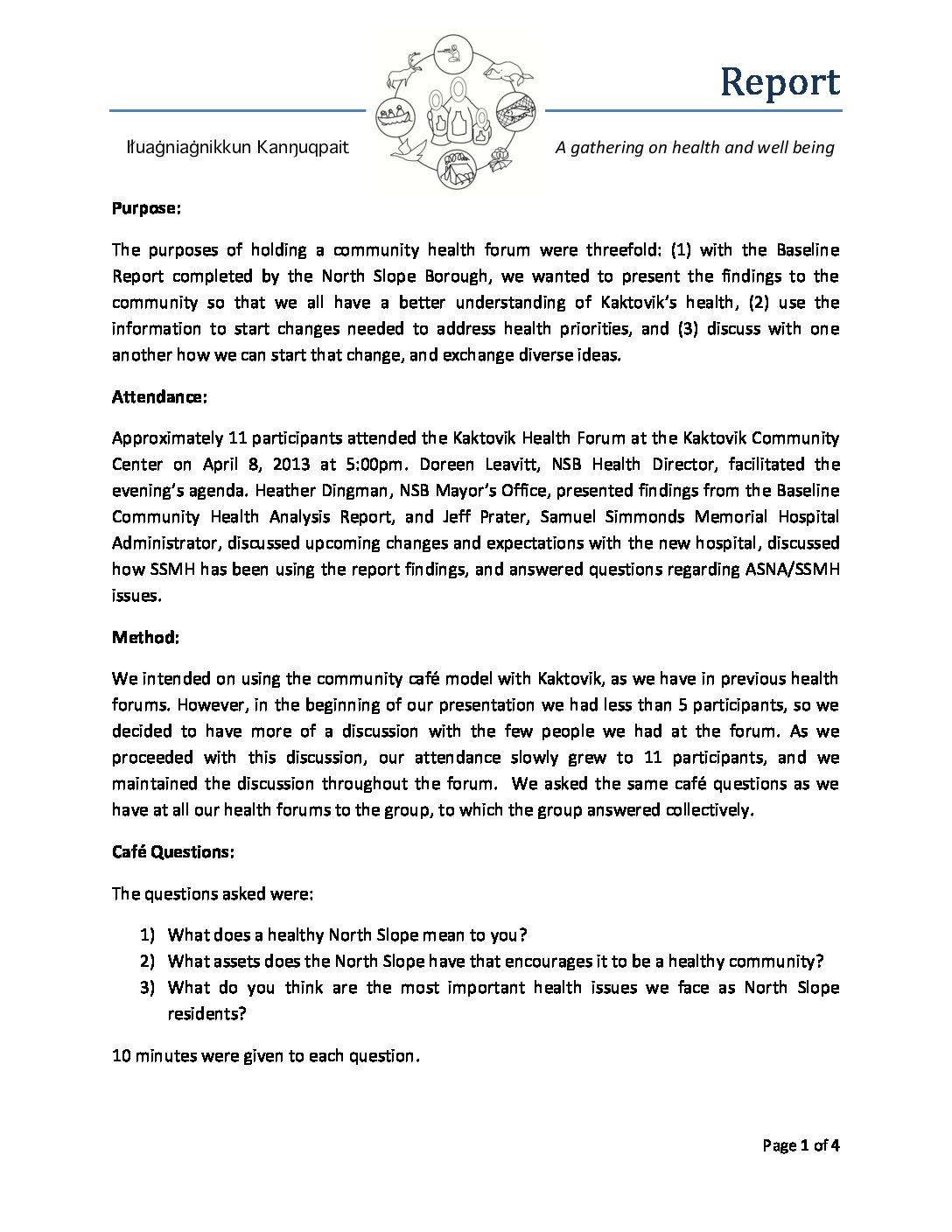 Report

Iłuaġniaġnikkun Kanŋuqpait

A gathering on health and well being

Purpose:

The purposes of holding a community health forum were threefold: (1) with the Baseline Report completed by the North Slope Borough, we wanted to present the findings to the community so that we all have a better understanding of Kaktovik's health, (2) use the information to start changes needed to address health priorities, and (3) discuss with one another how we can start that change, and exchange diverse ideas.

Attendance:

Approximately 11 participants attended the Kaktovik Health Forum at the Kaktovik Community Center on April 8, 2013 at 5:00pm. Doreen Leavitt, NSB Health Director, facilitated the evening's agenda. Heather Dingman, NSB Mayor's Office, presented findings from the Baseline Community Health Analysis Report, and Jeff Prater, Samuel Simmonds Memorial Hospital Administrator, discussed upcoming changes and expectations with the new hospital, discussed how SSMH has been using the report findings, and answered questions regarding ASNA/SSMH issues.

Method:

We intended on using the community café model with Kaktovik, as we have in previous health forums. However, in the beginning of our presentation we had less than 5 participants, so we decided to have more of a discussion with the few people we had at the forum. As we proceeded with this discussion, our attendance slowly grew to 11 participants, and we maintained the discussion throughout the forum. We asked the same café questions as we have at all our health forums to the group, to which the group answered collectively.

Café Questions:

The questions asked were:

1) What does a healthy North Slope mean to you?
2) What assets does the North Slope have that encourages it to be a healthy community?
3) What do you think are the most important health issues we face as North Slope residents?

10 minutes were given to each question.

Page 1 of 4